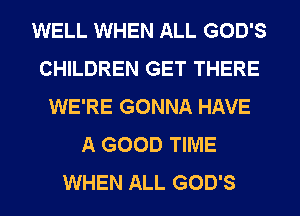 WELL WHEN ALL GOD'S
CHILDREN GET THERE
WE'RE GONNA HAVE
A GOOD TIME
WHEN ALL GOD'S